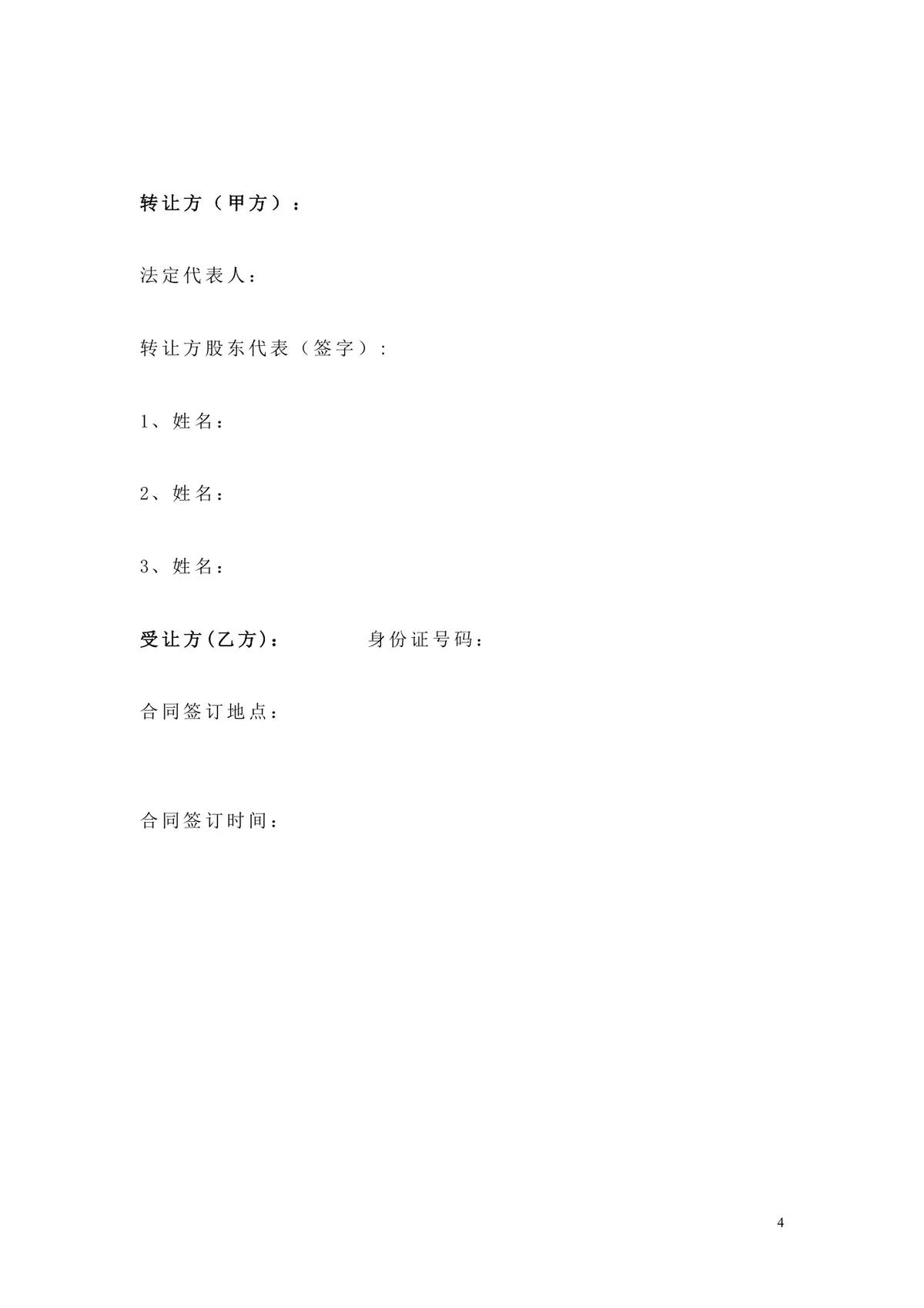 转让方（甲方）：

法定代表人：

转让方股东代表（签字）：

1、姓名：

2、姓名：

3、姓名：

受让方(乙方)：　　　　身份证号码：

合同签订地点：

合同签订时间：

4